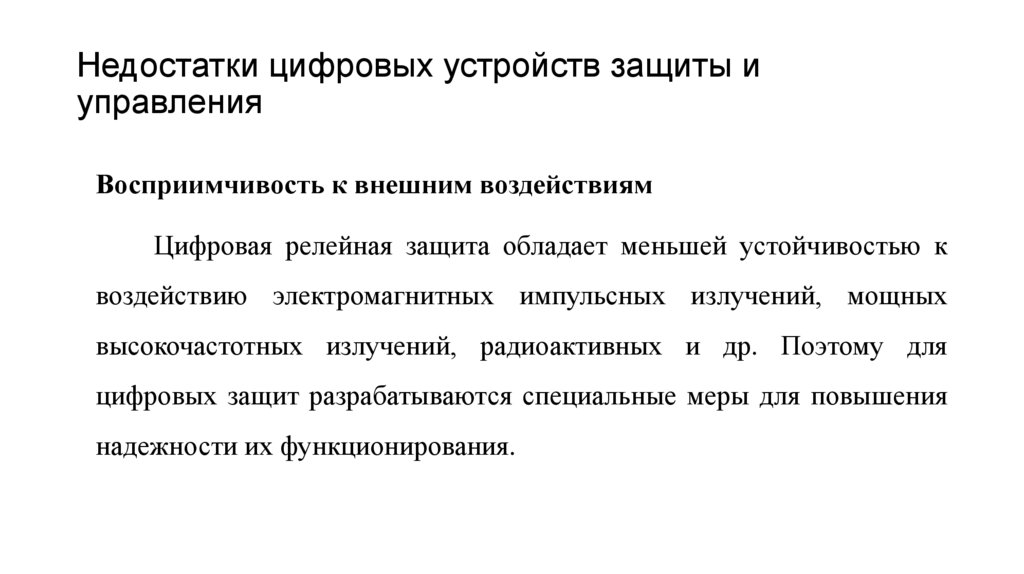 Недостатки цифровых устройств защиты и управления

Восприимчивость к внешним воздействиям

Цифровая релейная защита обладает меньшей устойчивостью к воздействию электромагнитных импульсных излучений, мощных высокочастотных излучений, радиоактивных и др. Поэтому для цифровых защит разрабатываются специальные меры для повышения надежности их функционирования.